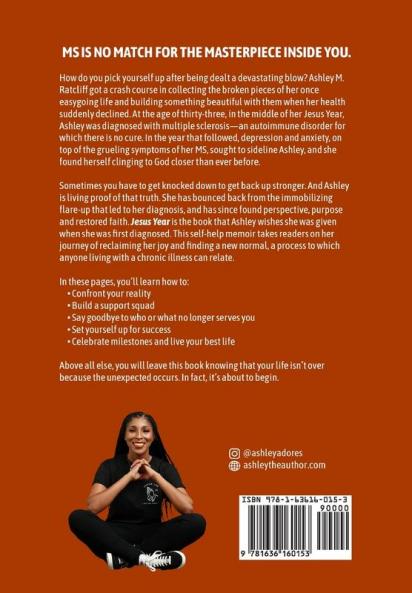 MS IS NO MATCH FOR THE MASTERPIECE INSIDE YOU.

How do you pick yourself up after being dealt a devastating blow? Ashley M. Ratcliff got a crash course in collecting the broken pieces of her once easygoing life and building something beautiful with them when her health suddenly declined. At the age of thirty-three, in the middle of her Jesus Year, Ashley was diagnosed with multiple sclerosis—an autoimmune disorder for which there is no cure. In the year that followed, depression and anxiety, on top of the grueling symptoms of her MS, sought to sideline Ashley, and she found herself clinging to God closer than ever before.

Sometimes you have to get knocked down to get back up stronger. And Ashley is living proof of that truth. She has bounced back from the immobilizing flare-up that led to her diagnosis, and has since found perspective, purpose and restored faith. Jesus Year is the book that Ashley wishes she was given when she was first diagnosed. This self-help memoir takes readers on her journey of reclaiming her joy and finding a new normal, a process to which anyone living with a chronic illness can relate.

In these pages, you'll learn how to:
• Confront your reality
• Build a support squad
• Say goodbye to who or what no longer serves you
• Set yourself up for success
• Celebrate milestones and live your best life

Above all else, you will leave this book knowing that your life isn't over because the unexpected occurs. In fact, it's about to begin.

@ashleyadores
ashleytheauthor.com

ISBN 978-1-63616-015-3
90000
9 781636 160153